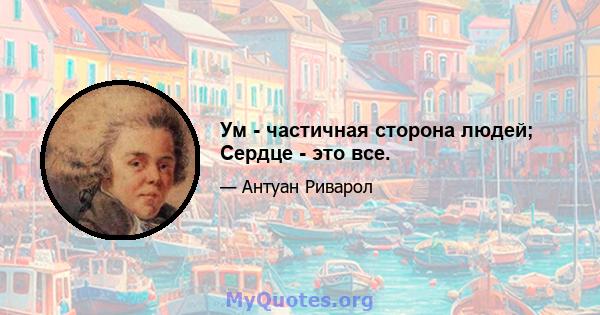 Ум - частичная сторона людей; Сердце - это все.

— Антуан Риварол

MyQuotes.org